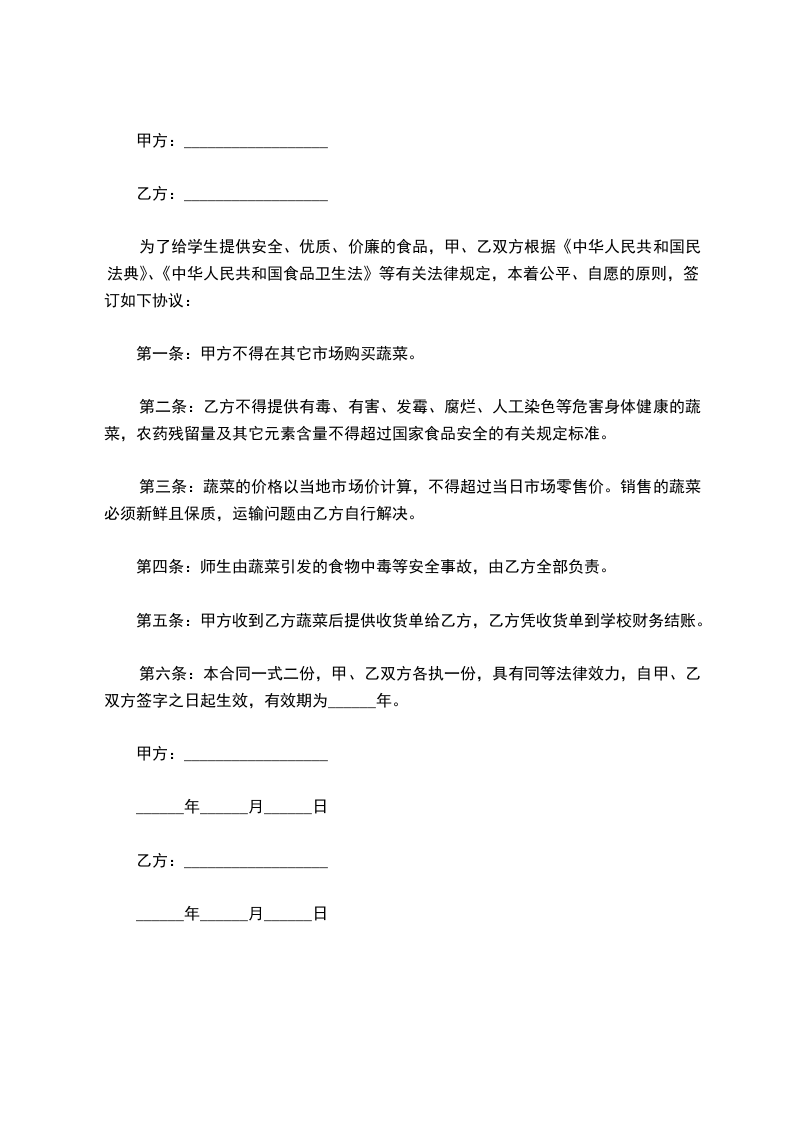 甲方：__________________

乙方：__________________

为了给学生提供安全、优质、价廉的食品，甲、乙双方根据《中华人民共和国民法典》、《中华人民共和国食品卫生法》等有关法律规定，本着公平、自愿的原则，签订如下协议：

第一条：甲方不得在其它市场购买蔬菜。

第二条：乙方不得提供有毒、有害、发霉、腐烂、人工染色等危害身体健康的蔬菜，农药残留量及其它元素含量不得超过国家食品安全的有关规定标准。

第三条：蔬菜的价格以当地市场价计算，不得超过当日市场零售价。销售的蔬菜必须新鲜且保质，运输问题由乙方自行解决。

第四条：师生由蔬菜引发的食物中毒等安全事故，由乙方全部负责。

第五条：甲方收到乙方蔬菜后提供收货单给乙方，乙方凭收货单到学校财务结账。

第六条：本合同一式二份，甲、乙双方各执一份，具有同等法律效力，自甲、乙双方签字之日起生效，有效期为______年。

甲方：__________________

______年______月______日

乙方：__________________

______年______月______日